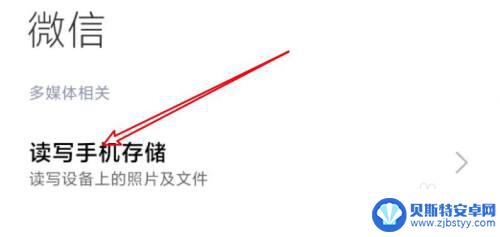 微信

多媒体相关

读写手机存储
读写设备上的照片及文件

贝斯特安卓网
www.zjbstyy.com